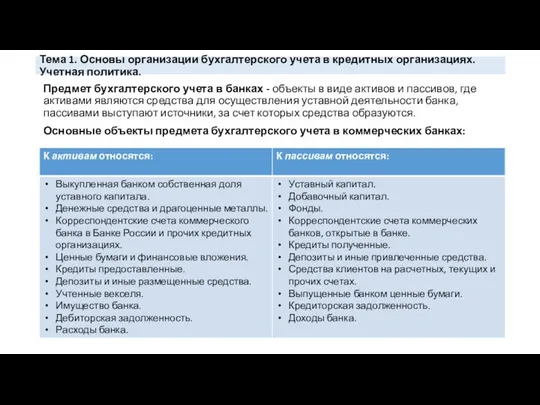 Тема 1. Основы организации бухгалтерского учета в кредитных организациях. Учетная политика.

Предмет бухгалтерского учета в банках - объекты в виде активов и пассивов, где активами являются средства для осуществления уставной деятельности банка, пассивами выступают источники, за счет которых средства образуются.

Основные объекты предмета бухгалтерского учета в коммерческих банках:

| К активам относятся: | К пассивам относятся: |
|---|---|
| • Выкупленная банком собственная доля уставного капитала. • Денежные средства и драгоценные металлы. • Корреспондентские счета коммерческого банка в Банке России и прочих кредитных организациях. • Ценные бумаги и финансовые вложения. • Кредиты предоставленные. • Депозиты и иные размещенные средства. • Учтенные векселя. • Имущество банка. • Дебиторская задолженность. • Расходы банка. | • Уставный капитал. • Добавочный капитал. • Фонды. • Корреспондентские счета коммерческих банков, открытые в банке. • Кредиты полученные. • Депозиты и иные привлеченные средства. • Средства клиентов на расчетных, текущих и прочих счетах. • Выпущенные банком ценные бумаги. • Кредиторская задолженность. • Доходы банка. |